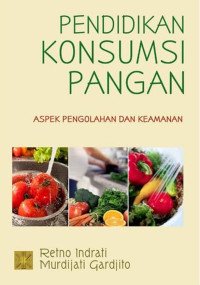 PENDIDIKAN
KONSUMSI
PANGAN

ASPEK PENGOLAHAN DAN KEAMANAN

Retno Indrati
Murdijati Gardjito